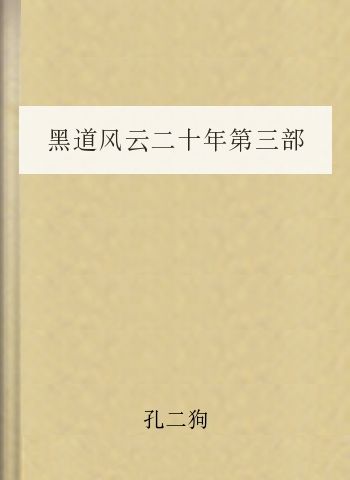 黑道风云二十年第三部

孔二狗